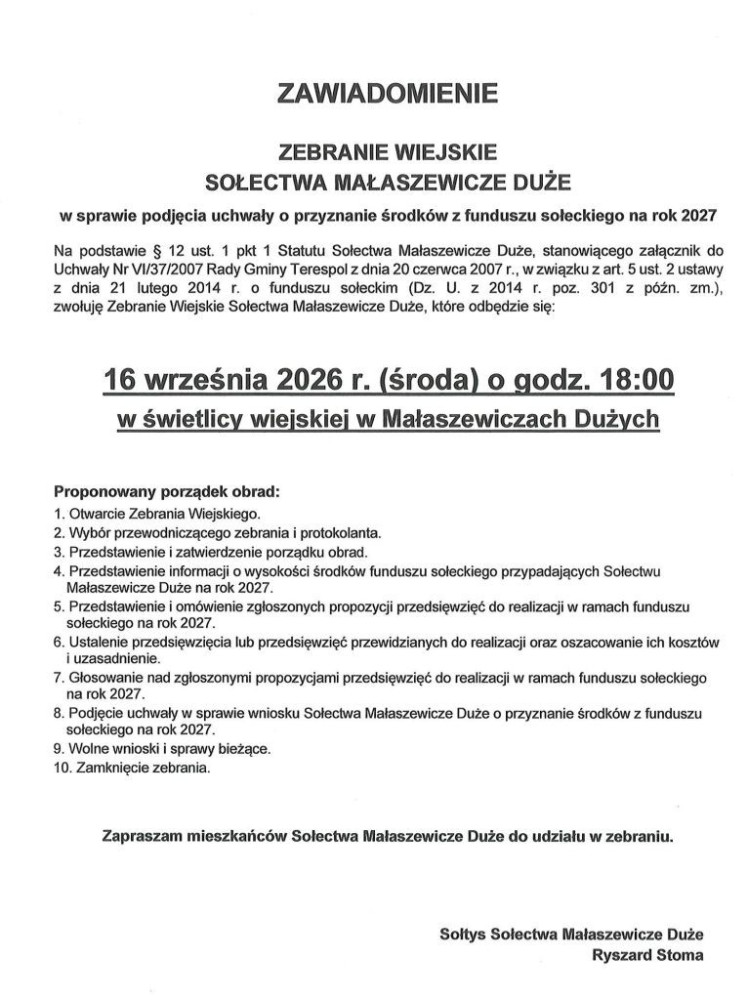 ZAWIADOMIENIE

ZEBRANIE WIEJSKIE
SOŁECTWA MAŁASZEWICZE DUŻE

w sprawie podjęcia uchwały o przyznanie środków z funduszu sołeckiego na rok 2027

Na podstawie § 12 ust. 1 pkt 1 Statutu Sołectwa Małaszewicze Duże, stanowiącego załącznik do Uchwały Nr VI/37/2007 Rady Gminy Terespol z dnia 20 czerwca 2007 r., w związku z art. 5 ust. 2 ustawy z dnia 21 lutego 2014 r. o funduszu sołeckim (Dz. U. z 2014 r. poz. 301 z późn. zm.), zwołuję Zebranie Wiejskie Sołectwa Małaszewicze Duże, które odbędzie się:

16 września 2026 r. (środa) o godz. 18:00
w świetlicy wiejskiej w Małaszewiczach Dużych

Proponowany porządek obrad:
1. Otwarcie Zebrania Wiejskiego.
2. Wybór przewodniczącego zebrania i protokolanta.
3. Przedstawienie i zatwierdzenie porządku obrad.
4. Przedstawienie informacji o wysokości środków funduszu sołeckiego przypadających Sołectwu Małaszewicze Duże na rok 2027.
5. Przedstawienie i omówienie zgłoszonych propozycji przedsięwzięć do realizacji w ramach funduszu sołeckiego na rok 2027.
6. Ustalenie przedsięwzięcia lub przedsięwzięć przewidzianych do realizacji oraz oszacowanie ich kosztów i uzasadnienie.
7. Głosowanie nad zgłoszonymi propozycjami przedsięwzięć do realizacji w ramach funduszu sołeckiego na rok 2027.
8. Podjęcie uchwały w sprawie wniosku Sołectwa Małaszewicze Duże o przyznanie środków z funduszu sołeckiego na rok 2027.
9. Wolne wnioski i sprawy bieżące.
10. Zamknięcie zebrania.

Zapraszam mieszkańców Sołectwa Małaszewicze Duże do udziału w zebraniu.

Sołtys Sołectwa Małaszewicze Duże
Ryszard Stoma